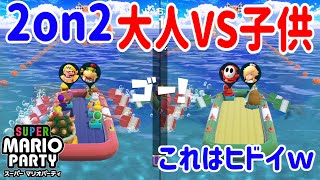 2on2 大人VS子供

ゴー!

SUPER MARIO PARTY
スーパー マリオパーティ

これはヒドイw